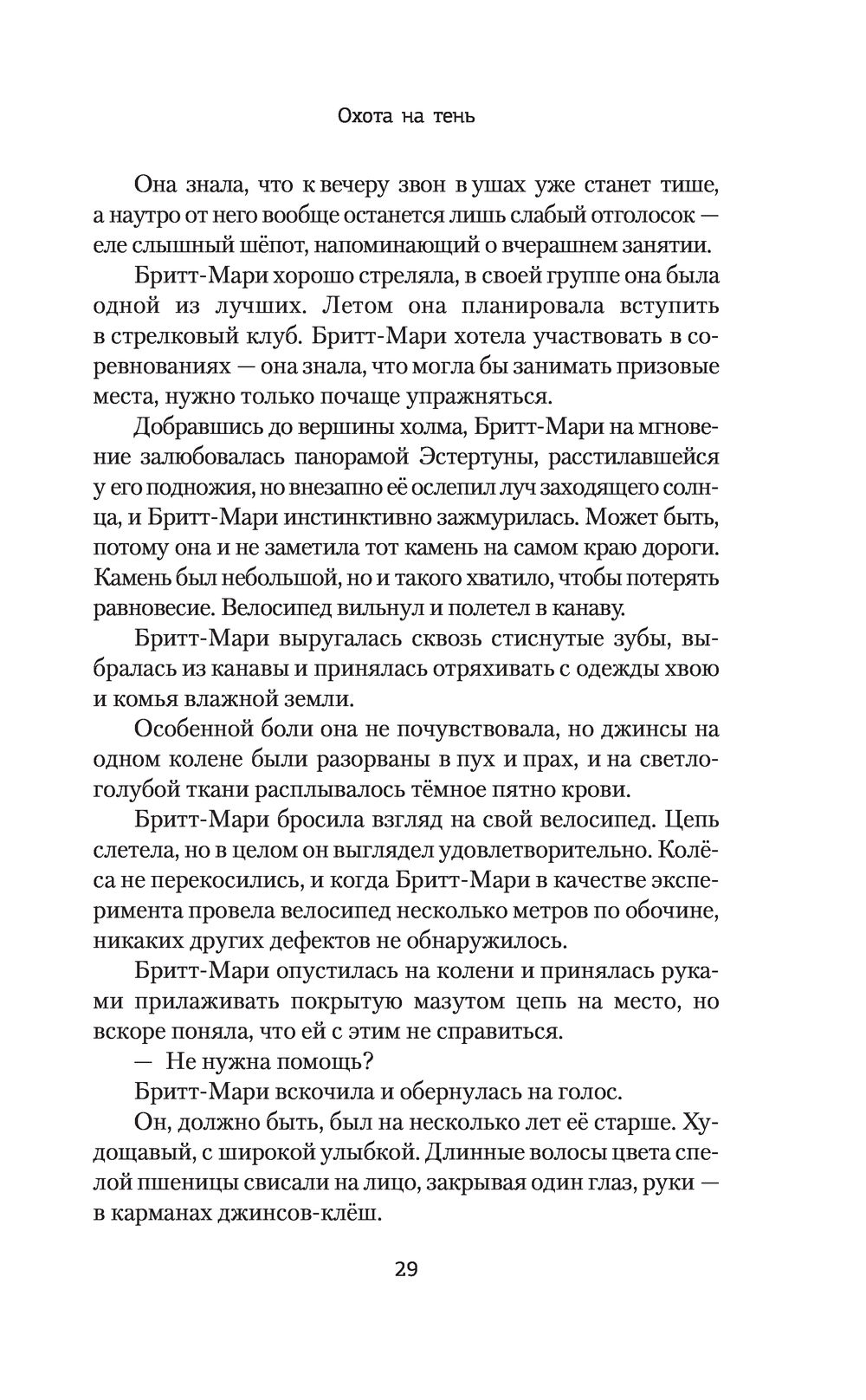 Охота на тень

Она знала, что к вечеру звон в ушах уже станет тише, а наутро от него вообще останется лишь слабый отголосок — еле слышный шёпот, напоминающий о вчерашнем занятии.

Бритт-Мари хорошо стреляла, в своей группе она была одной из лучших. Летом она планировала вступить в стрелковый клуб. Бритт-Мари хотела участвовать в соревнованиях — она знала, что могла бы занимать призовые места, нужно только почаще упражняться.

Добравшись до вершины холма, Бритт-Мари на мгновение залюбовалась панорамой Эстертуны, расстилавшейся у его подножия, но внезапно её ослепил луч заходящего солнца, и Бритт-Мари инстинктивно зажмурилась. Может быть, потому она и не заметила тот камень на самом краю дороги. Камень был небольшой, но и такого хватило, чтобы потерять равновесие. Велосипед вильнул и полетел в канаву.

Бритт-Мари выругалась сквозь стиснутые зубы, выбралась из канавы и принялась отряхивать с одежды хвою и комья влажной земли.

Особенной боли она не почувствовала, но джинсы на одном колене были разорваны в пух и прах, и на светло-голубой ткани расплывалось тёмное пятно крови.

Бритт-Мари бросила взгляд на свой велосипед. Цепь слетела, но в целом он выглядел удовлетворительно. Колёса не перекосились, и когда Бритт-Мари в качестве эксперимента провела велосипед несколько метров по обочине, никаких других дефектов не обнаружилось.

Бритт-Мари опустилась на колени и принялась руками прилаживать покрытую мазутом цепь на место, но вскоре поняла, что ей с этим не справиться.

— Не нужна помощь?

Бритт-Мари вскочила и обернулась на голос.

Он, должно быть, был на несколько лет её старше. Худощавый, с широкой улыбкой. Длинные волосы цвета спелой пшеницы свисали на лицо, закрывая один глаз, руки — в карманах джинсов-клёш.

29